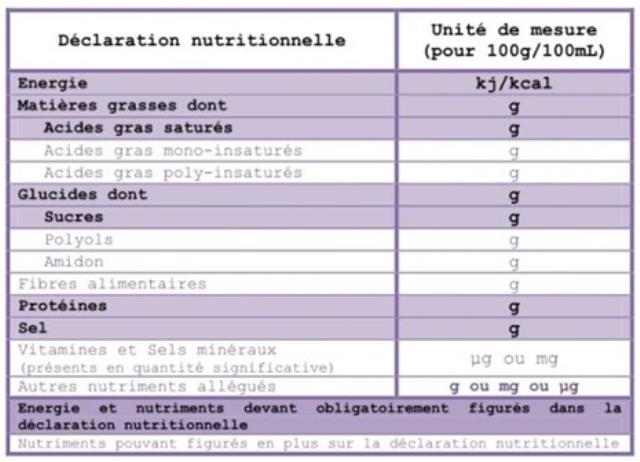 | Déclaration nutritionnelle | Unité de mesure (pour 100g/100mL) |
|---|---|
| Energie | kj/kcal |
| Matières grasses dont | g |
| Acides gras saturés | g |
| Acides gras mono-insaturés | g |
| Acides gras poly-insaturés | g |
| Glucides dont | g |
| Sucres | g |
| Polyols | g |
| Amidon | g |
| Fibres alimentaires | g |
| Protéines | g |
| Sel | g |
| Vitamines et Sels minéraux (présents en quantité significative) | µg ou mg |
| Autres nutriments allégués | g ou mg ou µg |

Energie et nutriments devant obligatoirement figurés dans la déclaration nutritionnelle

Nutriments pouvant figurés en plus sur la déclaration nutritionnelle